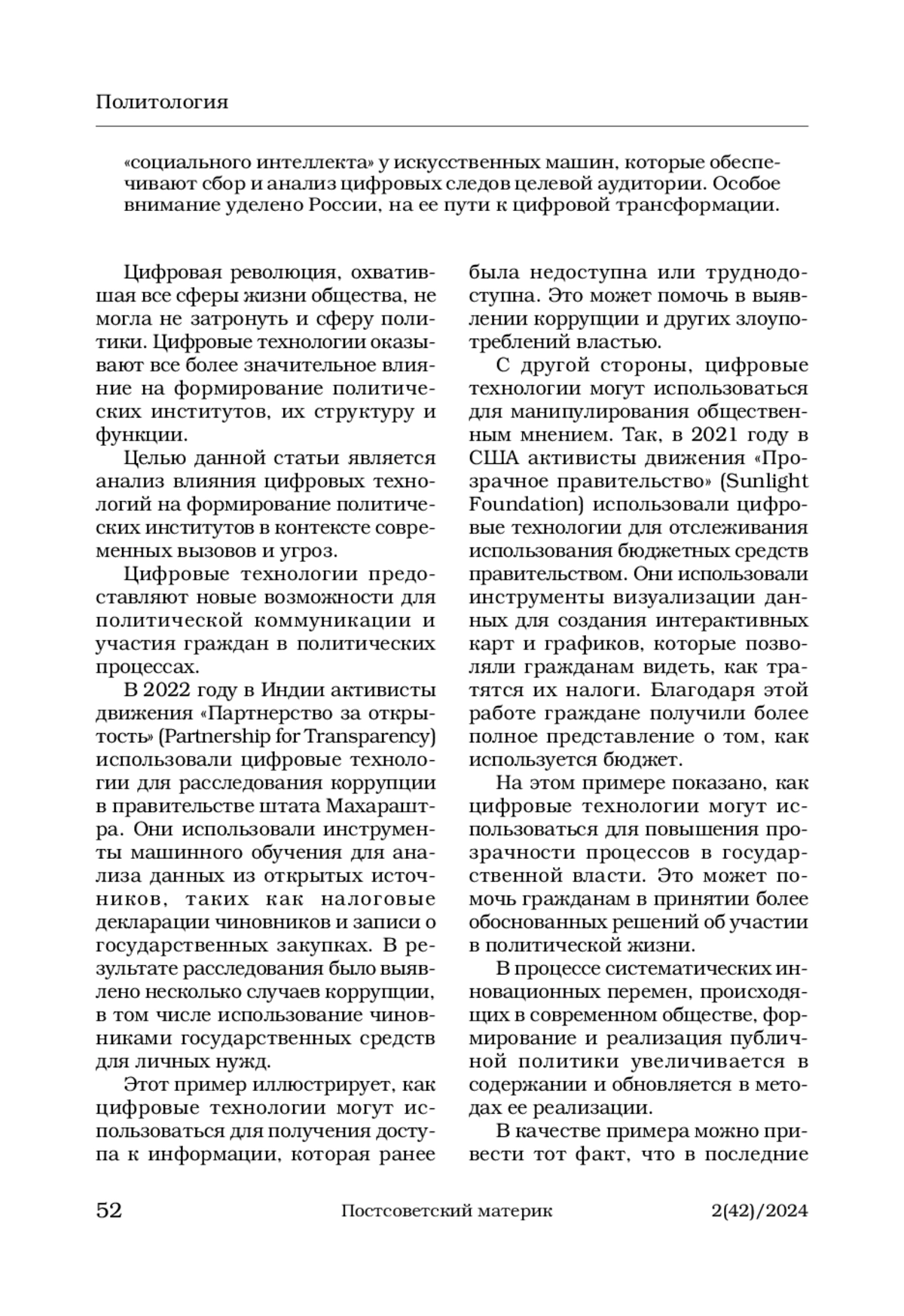 Политология

«социального интеллекта» у искусственных машин, которые обеспечивают сбор и анализ цифровых следов целевой аудитории. Особое внимание уделено России, на ее пути к цифровой трансформации.

Цифровая революция, охватившая все сферы жизни общества, не могла не затронуть и сферу политики. Цифровые технологии оказывают все более значительное влияние на формирование политических институтов, их структуру и функции.

Целью данной статьи является анализ влияния цифровых технологий на формирование политических институтов в контексте современных вызовов и угроз.

Цифровые технологии предоставляют новые возможности для политической коммуникации и участия граждан в политических процессах.

В 2022 году в Индии активисты движения «Партнерство за открытость» (Partnership for Transparency) использовали цифровые технологии для расследования коррупции в правительстве штата Махараштра. Они использовали инструменты машинного обучения для анализа данных из открытых источников, таких как налоговые декларации чиновников и записи о государственных закупках. В результате расследования было выявлено несколько случаев коррупции, в том числе использование чиновниками государственных средств для личных нужд.

Этот пример иллюстрирует, как цифровые технологии могут использоваться для получения доступа к информации, которая ранее была недоступна или труднодоступна. Это может помочь в выявлении коррупции и других злоупотреблений властью.

С другой стороны, цифровые технологии могут использоваться для манипулирования общественным мнением. Так, в 2021 году в США активисты движения «Прозрачное правительство» (Sunlight Foundation) использовали цифровые технологии для отслеживания использования бюджетных средств правительством. Они использовали инструменты визуализации данных для создания интерактивных карт и графиков, которые позволяли гражданам видеть, как тратятся их налоги. Благодаря этой работе граждане получили более полное представление о том, как используется бюджет.

На этом примере показано, как цифровые технологии могут использоваться для повышения прозрачности процессов в государственной власти. Это может помочь гражданам в принятии более обоснованных решений об участии в политической жизни.

В процессе систематических инновационных перемен, происходящих в современном обществе, формирование и реализация публичной политики увеличивается в содержании и обновляется в методах ее реализации.

В качестве примера можно привести тот факт, что в последние

52 Постсоветский материк 2(42)/2024